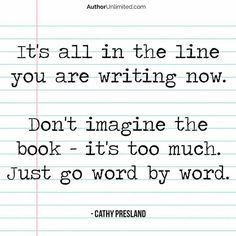 AuthorUnlimited.com

It's all in the line you are writing now.

Don't imagine the book - it's too much. Just go word by word.

- CATHY PRESLAND